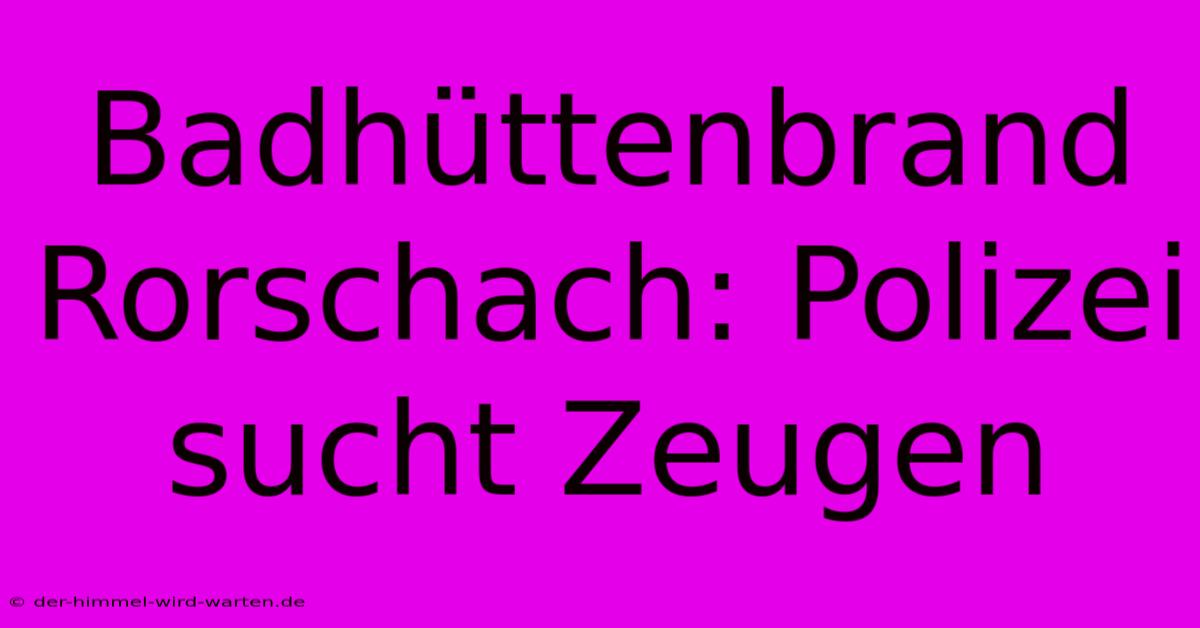 Badhüttenbrand Rorschach: Polizei sucht Zeugen

© der-himmel-wird-warten.de